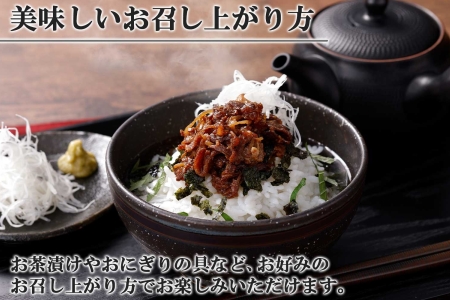 美味しいお召し上がり方

お茶漬けやおにぎりの具など、お好みのお召し上がり方でお楽しみいただけます。